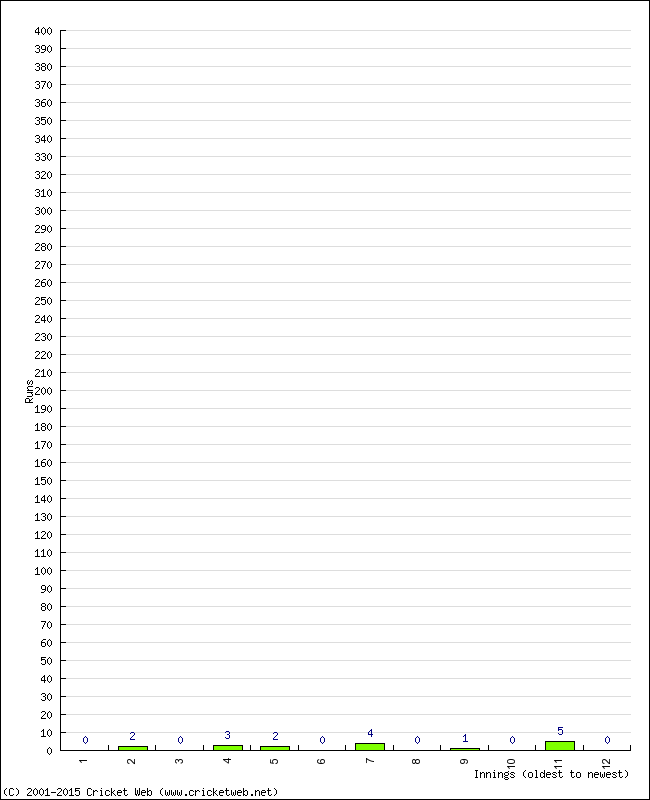 400
390
380
370
360
350
340
330
320
310
300
290
280
270
260
250
240
230
220
210
200
190
180
170
160
150
140
130
120
110
100
90
80
70
60
50
40
30
20
10
0

Runs

0 2 0 3 2 0 4 0 1 0 5 0

1 2 3 4 5 6 7 8 9 10 11 12

Innings (oldest to newest)

(C) 2001-2015 Cricket Web (www.cricketweb.net)